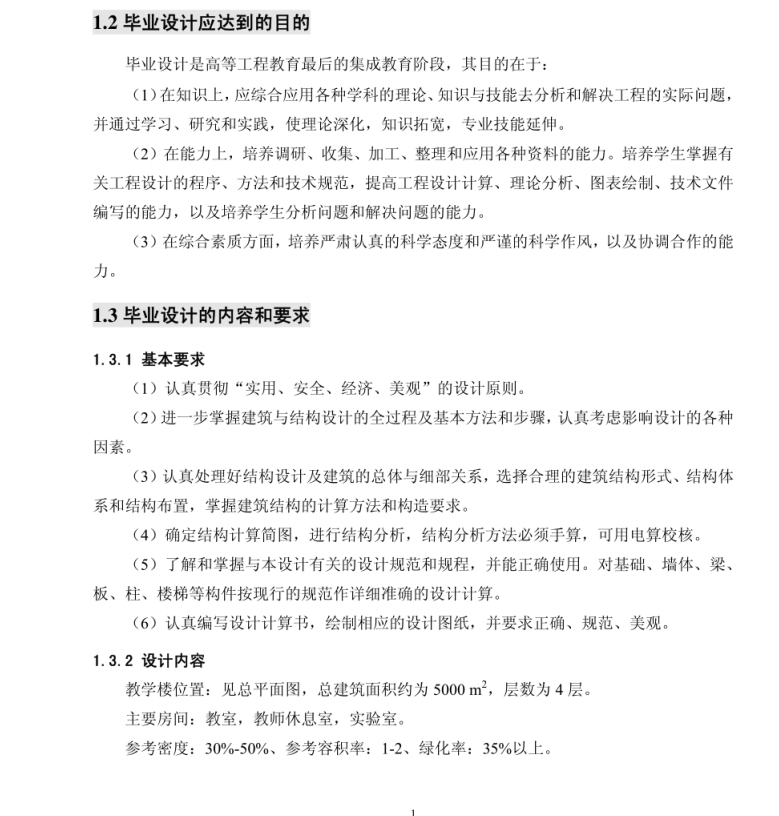 1.2 毕业设计应达到的目的

毕业设计是高等工程教育最后的集成教育阶段，其目的在于：

（1）在知识上，应综合应用各种学科的理论、知识与技能去分析和解决工程的实际问题，并通过学习、研究和实践，使理论深化，知识拓宽，专业技能延伸。

（2）在能力上，培养调研、收集、加工、整理和应用各种资料的能力。培养学生掌握有关工程设计的程序、方法和技术规范，提高工程设计计算、理论分析、图表绘制、技术文件编写的能力，以及培养学生分析问题和解决问题的能力。

（3）在综合素质方面，培养严肃认真的科学态度和严谨的科学作风，以及协调合作的能力。

1.3 毕业设计的内容和要求

1.3.1 基本要求

（1）认真贯彻“实用、安全、经济、美观”的设计原则。

（2）进一步掌握建筑与结构设计的全过程及基本方法和步骤，认真考虑影响设计的各种因素。

（3）认真处理好结构设计及建筑的总体与细部关系，选择合理的建筑结构形式、结构体系和结构布置，掌握建筑结构的计算方法和构造要求。

（4）确定结构计算简图，进行结构分析，结构分析方法必须手算，可用电算校核。

（5）了解和掌握与本设计有关的设计规范和规程，并能正确使用。对基础、墙体、梁、板、柱、楼梯等构件按现行的规范作详细准确的设计计算。

（6）认真编写设计计算书，绘制相应的设计图纸，并要求正确、规范、美观。

1.3.2 设计内容

教学楼位置：见总平面图，总建筑面积约为 5000 $m^2$，层数为 4 层。

主要房间：教室，教师休息室，实验室。

参考密度：30%-50%、参考容积率：1-2、绿化率：35%以上。

1